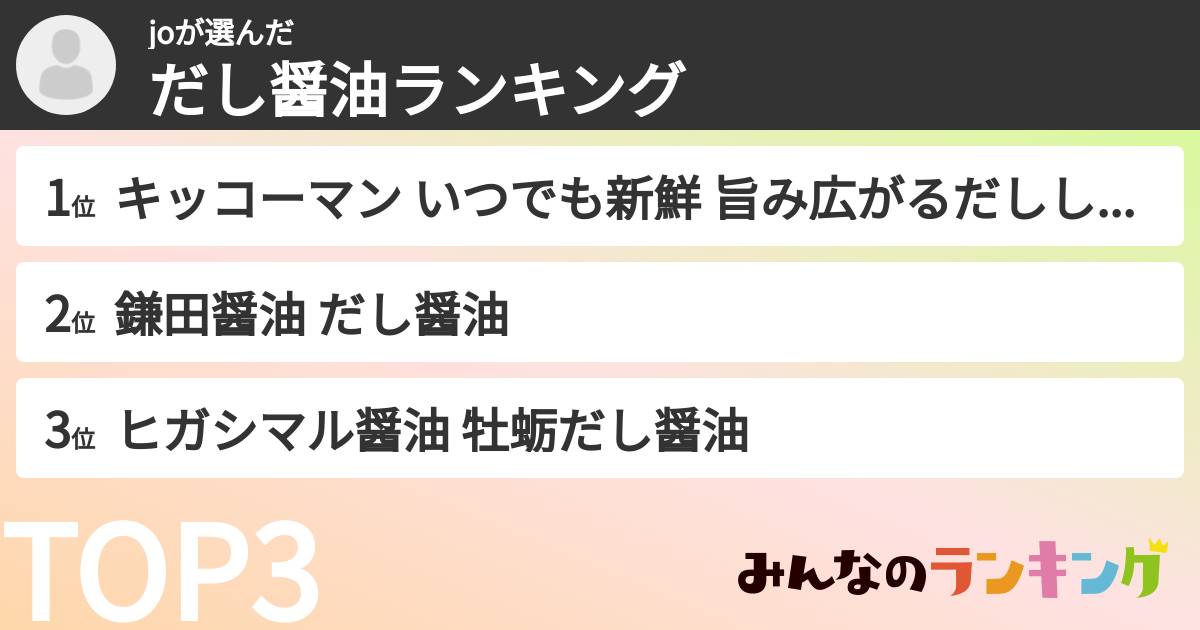 joが選んだ
だし醤油ランキング

1位 キッコーマン いつでも新鮮 旨み広がるだしし...

2位 鎌田醤油 だし醤油

3位 ヒガシマル醤油 牡蛎だし醤油

TOP3

みんなのランキング